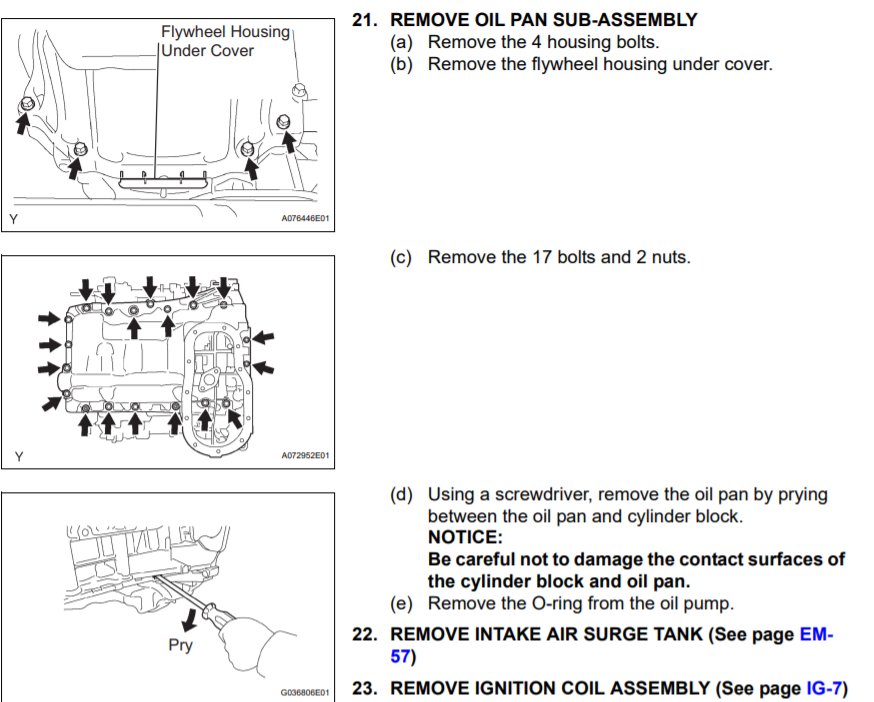 Flywheel Housing Under Cover

Y

A076446E01

21. REMOVE OIL PAN SUB-ASSEMBLY
(a) Remove the 4 housing bolts.
(b) Remove the flywheel housing under cover.

Y

A072952E01

(c) Remove the 17 bolts and 2 nuts.

Pry

G036806E01

(d) Using a screwdriver, remove the oil pan by prying between the oil pan and cylinder block.
NOTICE:
Be careful not to damage the contact surfaces of the cylinder block and oil pan.
(e) Remove the O-ring from the oil pump.

22. REMOVE INTAKE AIR SURGE TANK (See page EM-57)

23. REMOVE IGNITION COIL ASSEMBLY (See page IG-7)